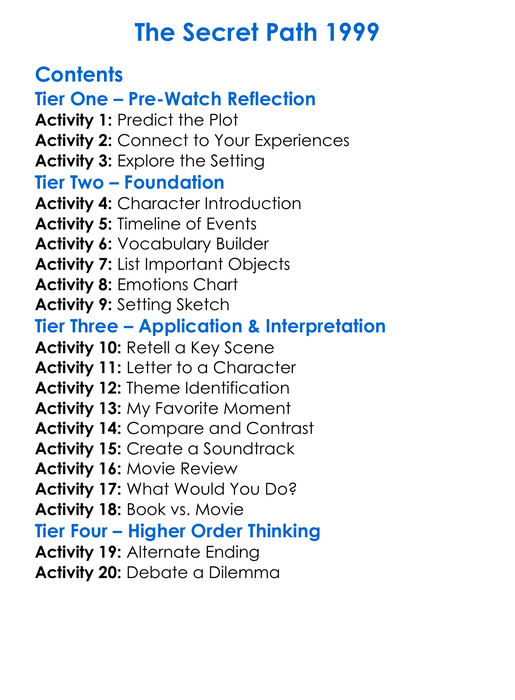 The Secret Path 1999

Contents
Tier One – Pre-Watch Reflection
Activity 1: Predict the Plot
Activity 2: Connect to Your Experiences
Activity 3: Explore the Setting
Tier Two – Foundation
Activity 4: Character Introduction
Activity 5: Timeline of Events
Activity 6: Vocabulary Builder
Activity 7: List Important Objects
Activity 8: Emotions Chart
Activity 9: Setting Sketch
Tier Three – Application & Interpretation
Activity 10: Retell a Key Scene
Activity 11: Letter to a Character
Activity 12: Theme Identification
Activity 13: My Favorite Moment
Activity 14: Compare and Contrast
Activity 15: Create a Soundtrack
Activity 16: Movie Review
Activity 17: What Would You Do?
Activity 18: Book vs. Movie
Tier Four – Higher Order Thinking
Activity 19: Alternate Ending
Activity 20: Debate a Dilemma